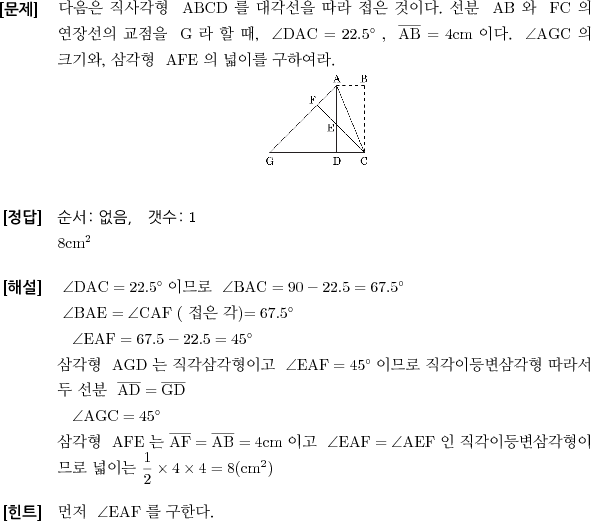 [문제] 다음은 직사각형 ABCD 를 대각선을 따라 접은 것이다. 선분 AB 와 FC 의 연장선의 교점을 G 라 할 때, $\angle DAC = 22.5°$ , $\overline{AB} = 4cm$ 이다. $\angle AGC$ 의 크기와, 삼각형 AFE 의 넓이를 구하여라.

A B F E G D C

[정답] 순서: 없음, 갯수: 1
$8cm^2$

[해설] $\angle DAC = 22.5°$ 이므로 $\angle BAC = 90 - 22.5 = 67.5°$
$\angle BAE = \angle CAF$ ( 접은 각)$= 67.5°$
$\angle EAF = 67.5 - 22.5 = 45°$
삼각형 AGD 는 직각삼각형이고 $\angle EAF = 45°$ 이므로 직각이등변삼각형 따라서 두 선분 $\overline{AD} = \overline{GD}$
$\angle AGC = 45°$
삼각형 AFE 는 $\overline{AF} = \overline{AB} = 4cm$ 이고 $\angle EAF = \angle AEF$ 인 직각이등변삼각형이므로 넓이는 $\frac{1}{2} \times 4 \times 4 = 8(cm^2)$

[힌트] 먼저 $\angle EAF$ 를 구한다.